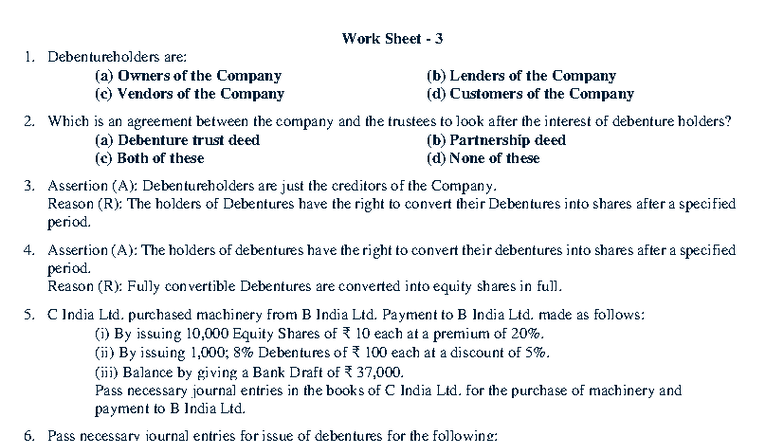 Work Sheet - 3

1. Debentureholders are:
(a) Owners of the Company
(b) Lenders of the Company
(c) Vendors of the Company
(d) Customers of the Company

2. Which is an agreement between the company and the trustees to look after the interest of debenture holders?
(a) Debenture trust deed
(b) Partnership deed
(c) Both of these
(d) None of these

3. Assertion (A): Debentureholders are just the creditors of the Company.
Reason (R): The holders of Debentures have the right to convert their Debentures into shares after a specified period.

4. Assertion (A): The holders of debentures have the right to convert their debentures into shares after a specified period.
Reason (R): Fully convertible Debentures are converted into equity shares in full.

5. C India Ltd. purchased machinery from B India Ltd. Payment to B India Ltd. made as follows:
(i) By issuing 10,000 Equity Shares of ₹ 10 each at a premium of 20%.
(ii) By issuing 1,000; 8% Debentures of ₹ 100 each at a discount of 5%.
(iii) Balance by giving a Bank Draft of ₹ 37,000.
Pass necessary journal entries in the books of C India Ltd. for the purchase of machinery and payment to B India Ltd.

6. Pass necessary journal entries for issue of debentures for the following: